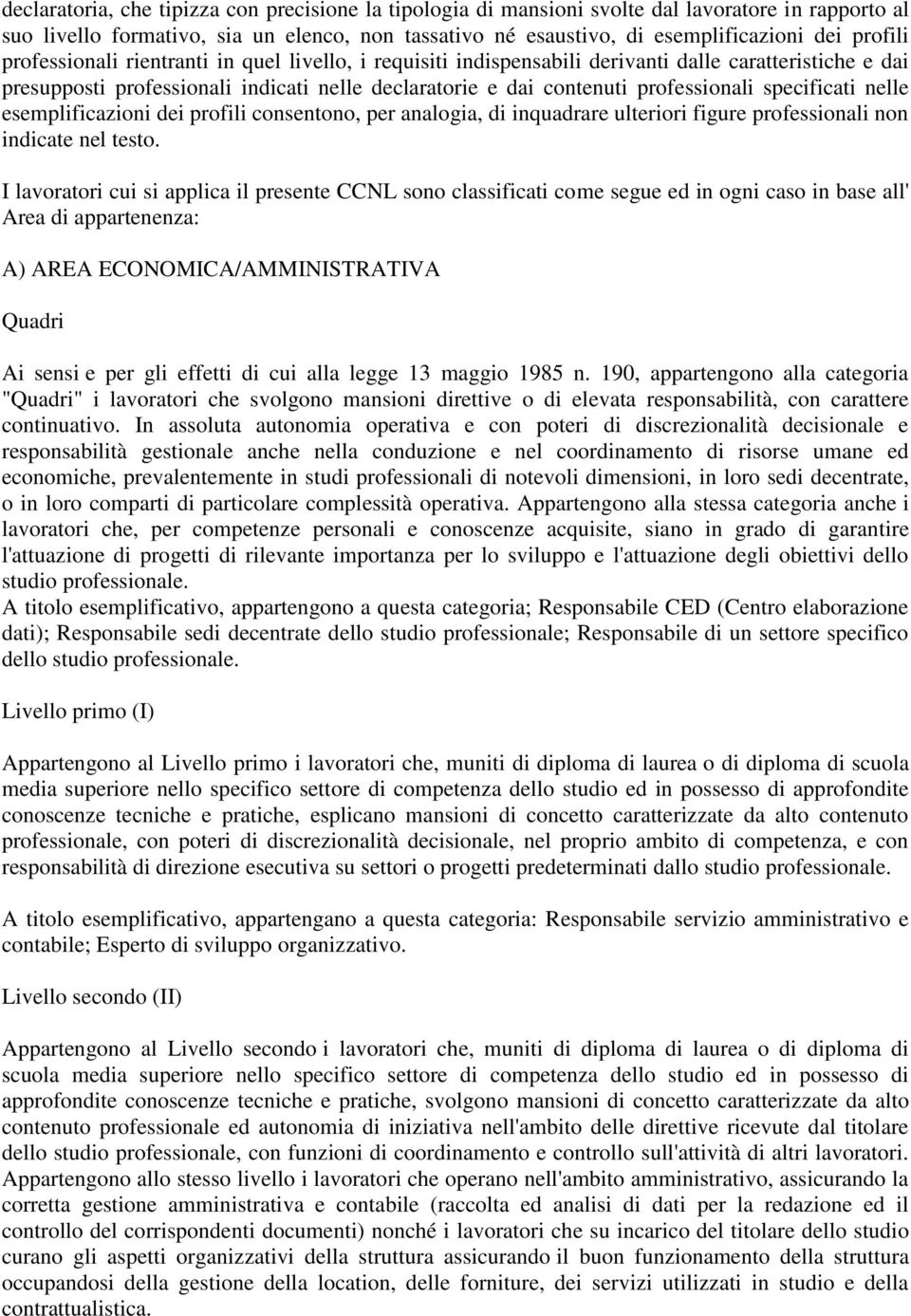 declaratoria, che tipizza con precisione la tipologia di mansioni svolte dal lavoratore in rapporto al suo livello formativo, sia un elenco, non tassativo né esaustivo, di esemplificazioni dei profili professionali rientranti in quel livello, i requisiti indispensabili derivanti dalle caratteristiche e dai presupposti professionali indicati nelle declaratorie e dai contenuti professionali specificati nelle esemplificazioni dei profili consentono, per analogia, di inquadrare ulteriori figure professionali non indicate nel testo.

I lavoratori cui si applica il presente CCNL sono classificati come segue ed in ogni caso in base all' Area di appartenenza:

A) AREA ECONOMICA/AMMINISTRATIVA

Quadri

Ai sensi e per gli effetti di cui alla legge 13 maggio 1985 n. 190, appartengono alla categoria "Quadri" i lavoratori che svolgono mansioni direttive o di elevata responsabilità, con carattere continuativo. In assoluta autonomia operativa e con poteri di discrezionalità decisionale e responsabilità gestionale anche nella conduzione e nel coordinamento di risorse umane ed economiche, prevalentemente in studi professionali di notevoli dimensioni, in loro sedi decentrate, o in loro comparti di particolare complessità operativa. Appartengono alla stessa categoria anche i lavoratori che, per competenze personali e conoscenze acquisite, siano in grado di garantire l'attuazione di progetti di rilevante importanza per lo sviluppo e l'attuazione degli obiettivi dello studio professionale.
A titolo esemplificativo, appartengono a questa categoria; Responsabile CED (Centro elaborazione dati); Responsabile sedi decentrate dello studio professionale; Responsabile di un settore specifico dello studio professionale.

Livello primo (I)

Appartengono al Livello primo i lavoratori che, muniti di diploma di laurea o di diploma di scuola media superiore nello specifico settore di competenza dello studio ed in possesso di approfondite conoscenze tecniche e pratiche, esplicano mansioni di concetto caratterizzate da alto contenuto professionale, con poteri di discrezionalità decisionale, nel proprio ambito di competenza, e con responsabilità di direzione esecutiva su settori o progetti predeterminati dallo studio professionale.

A titolo esemplificativo, appartengano a questa categoria: Responsabile servizio amministrativo e contabile; Esperto di sviluppo organizzativo.

Livello secondo (II)

Appartengono al Livello secondo i lavoratori che, muniti di diploma di laurea o di diploma di scuola media superiore nello specifico settore di competenza dello studio ed in possesso di approfondite conoscenze tecniche e pratiche, svolgono mansioni di concetto caratterizzate da alto contenuto professionale ed autonomia di iniziativa nell'ambito delle direttive ricevute dal titolare dello studio professionale, con funzioni di coordinamento e controllo sull'attività di altri lavoratori.
Appartengono allo stesso livello i lavoratori che operano nell'ambito amministrativo, assicurando la corretta gestione amministrativa e contabile (raccolta ed analisi di dati per la redazione ed il controllo del corrispondenti documenti) nonché i lavoratori che su incarico del titolare dello studio curano gli aspetti organizzativi della struttura assicurando il buon funzionamento della struttura occupandosi della gestione della location, delle forniture, dei servizi utilizzati in studio e della contrattualistica.